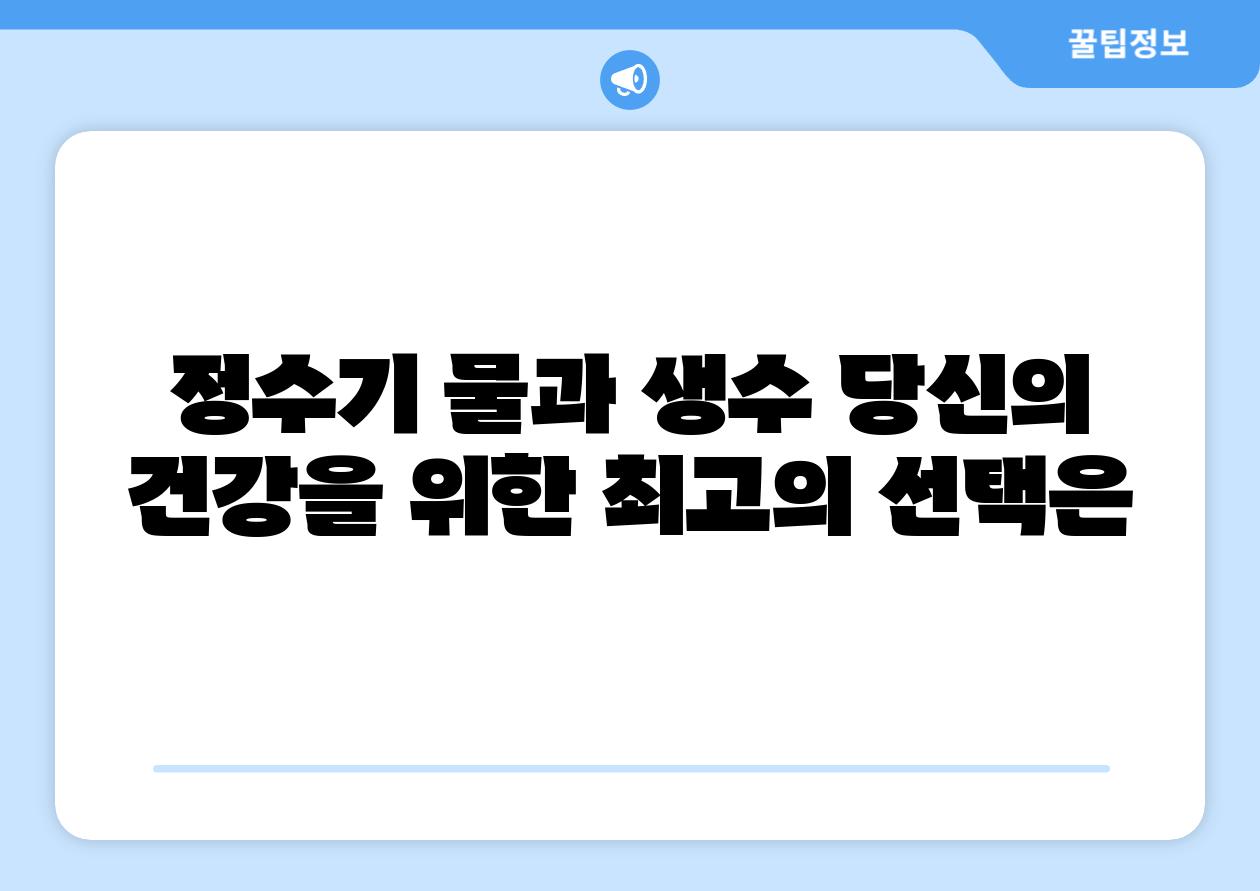 꿀팁정보

정수기 물과 생수 당신의 건강을 위한 최고의 선택은